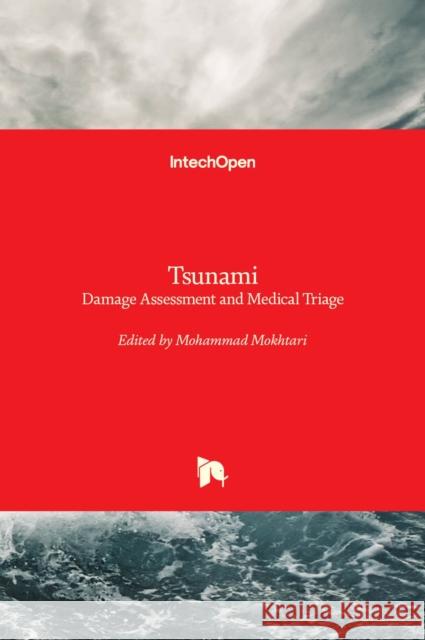 IntechOpen

Tsunami
Damage Assessment and Medical Triage

Edited by Mohammad Mokhtari